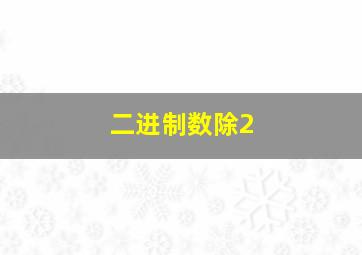 二进制数除2